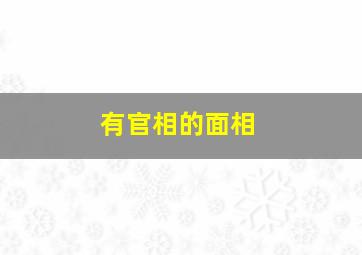 有官相的面相